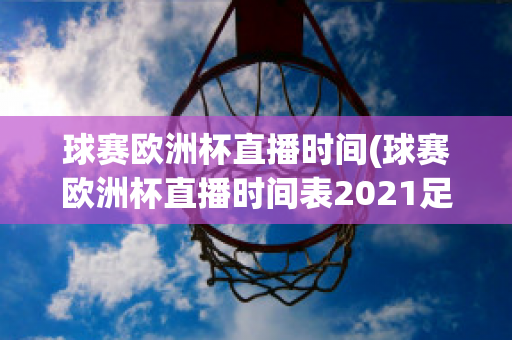 球赛欧洲杯直播时间(球赛欧洲杯直播时间表2021足